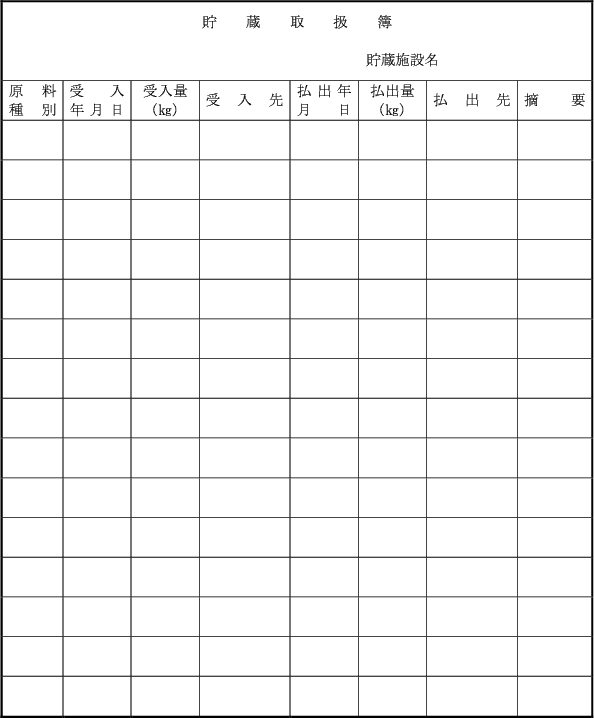 貯　蔵　取　扱　簿

貯蔵施設名

| 原料種別 | 受入年月日 | 受入量（kg） | 受入先 | 払出年月日 | 払出量（kg） | 払出先 | 摘要 |
|---|---|---|---|---|---|---|---|
| | | | | | | | |
| | | | | | | | |
| | | | | | | | |
| | | | | | | | |
| | | | | | | | |
| | | | | | | | |
| | | | | | | | |
| | | | | | | | |
| | | | | | | | |
| | | | | | | | |
| | | | | | | | |
| | | | | | | | |
| | | | | | | | |
| | | | | | | | |
| | | | | | | | |